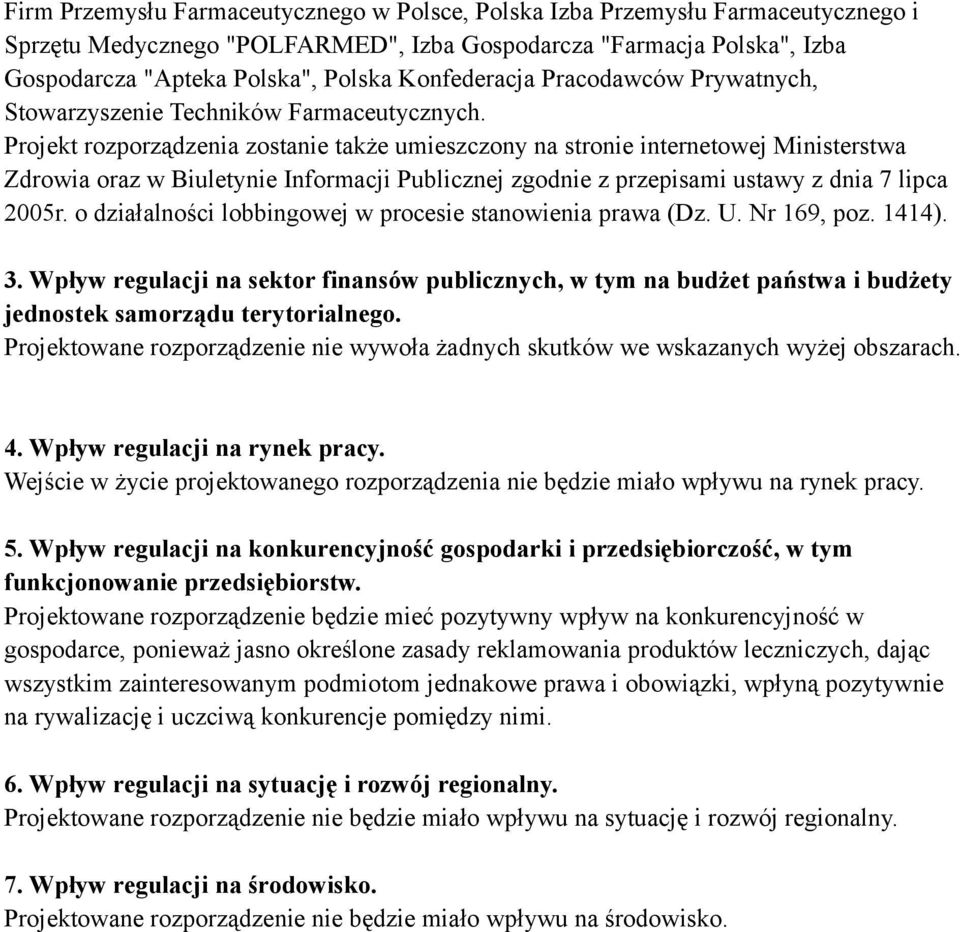 Firm Przemysłu Farmaceutycznego w Polsce, Polska Izba Przemysłu Farmaceutycznego i Sprzętu Medycznego "POLFARMED", Izba Gospodarcza "Farmacja Polska", Izba Gospodarcza "Apteka Polska", Polska Konfederacja Pracodawców Prywatnych, Stowarzyszenie Techników Farmaceutycznych.
Projekt rozporządzenia zostanie także umieszczony na stronie internetowej Ministerstwa Zdrowia oraz w Biuletynie Informacji Publicznej zgodnie z przepisami ustawy z dnia 7 lipca 2005r. o działalności lobbingowej w procesie stanowienia prawa (Dz. U. Nr 169, poz. 1414).

3. Wpływ regulacji na sektor finansów publicznych, w tym na budżet państwa i budżety jednostek samorządu terytorialnego.
Projektowane rozporządzenie nie wywoła żadnych skutków we wskazanych wyżej obszarach.

4. Wpływ regulacji na rynek pracy.
Wejście w życie projektowanego rozporządzenia nie będzie miało wpływu na rynek pracy.

5. Wpływ regulacji na konkurencyjność gospodarki i przedsiębiorczość, w tym funkcjonowanie przedsiębiorstw.
Projektowane rozporządzenie będzie mieć pozytywny wpływ na konkurencyjność w gospodarce, ponieważ jasno określone zasady reklamowania produktów leczniczych, dając wszystkim zainteresowanym podmiotom jednakowe prawa i obowiązki, wpłyną pozytywnie na rywalizację i uczciwą konkurencje pomiędzy nimi.

6. Wpływ regulacji na sytuację i rozwój regionalny.
Projektowane rozporządzenie nie będzie miało wpływu na sytuację i rozwój regionalny.

7. Wpływ regulacji na środowisko.
Projektowane rozporządzenie nie będzie miało wpływu na środowisko.